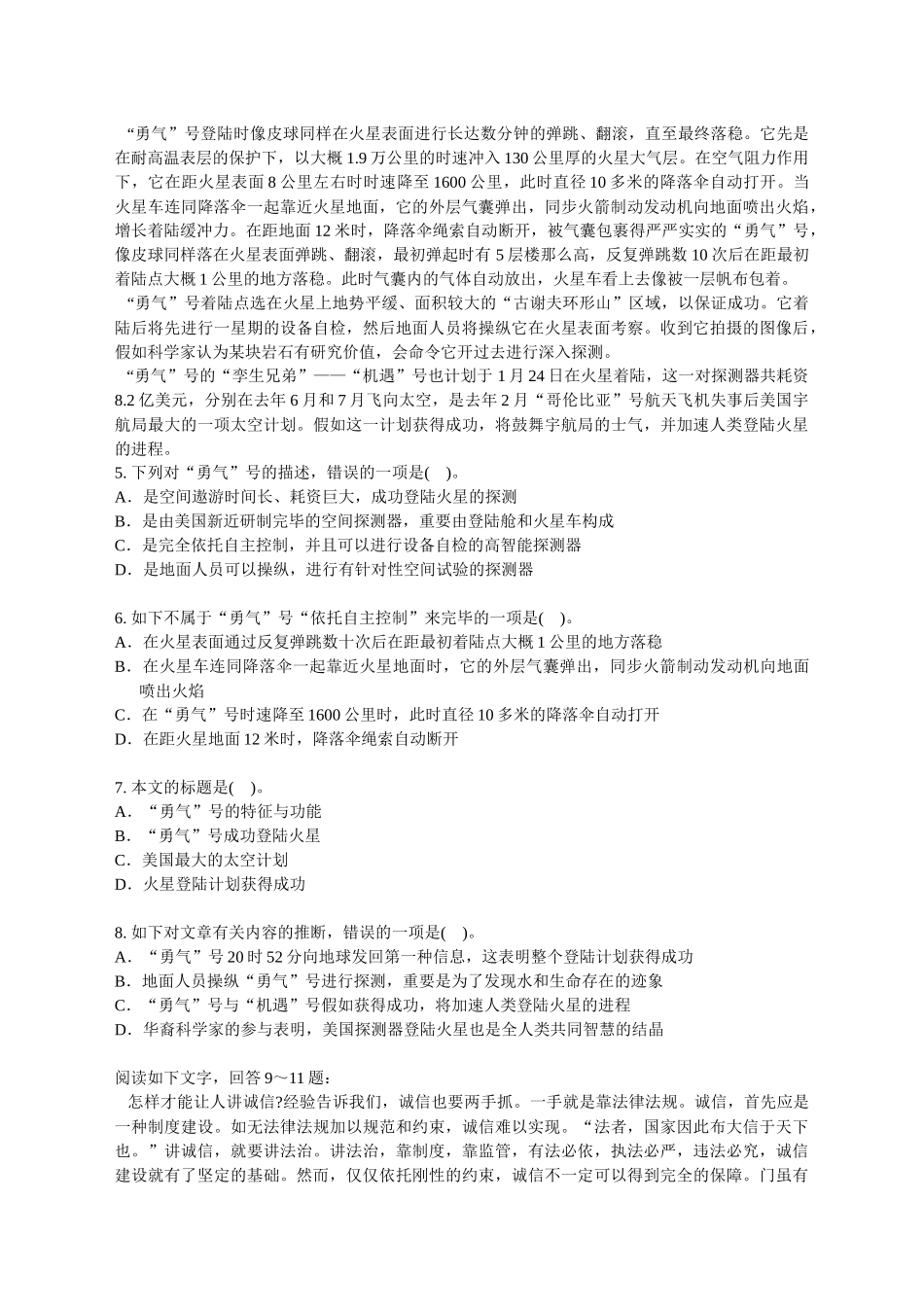 “勇气”号登陆时像皮球同样在火星表面进行长达数分钟的弹跳、翻滚，直至最终落稳。它先是在耐高温表层的保护下，以大概 1.9 万公里的时速冲入 130 公里厚的火星大气层。在空气阻力作用下，它在距火星表面 8 公里左右时时速降至 1600 公里，此时直径 10 多米的降落伞自动打开。当火星车连同降落伞一起靠近火星地面，它的外层气囊弹出，同步火箭制动发动机向地面喷出火焰，增长着陆缓冲力。在距地面 12 米时，降落伞绳索自动断开，被气囊包裹得严严实实的“勇气”号，像皮球同样落在火星表面弹跳、翻滚，最初弹起时有 5 层楼那么高，反复弹跳数 10 次后在距最初着陆点大概 1 公里的地方落稳。此时气囊内的气体自动放出，火星车看上去像被一层帆布包着。

“勇气”号着陆点选在火星上地势平缓、面积较大的“古谢夫环形山”区域，以保证成功。它着陆后将先进行一星期的设备自检，然后地面人员将操纵它在火星表面考察。收到它拍摄的图像后，假如科学家认为某块岩石有研究价值，会命令它开过去进行深入探测。

“勇气”号的“孪生兄弟”——“机遇”号也计划于 1 月 24 日在火星着陆，这一对探测器共耗资 8.2 亿美元，分别在去年 6 月和 7 月飞向太空，是去年 2 月“哥伦比亚”号航天飞机失事后美国宇航局最大的一项太空计划。假如这一计划获得成功，将鼓舞宇航局的士气，并加速人类登陆火星的进程。

5. 下列对“勇气”号的描述，错误的一项是(　)。
A．是空间遨游时间长、耗资巨大，成功登陆火星的探测
B．是由美国新近研制完毕的空间探测器，重要由登陆舱和火星车构成
C．是完全依托自主控制，并且可以进行设备自检的高智能探测器
D．是地面人员可以操纵，进行有针对性空间试验的探测器

6. 如下不属于“勇气”号“依托自主控制”来完毕的一项是(　)。
A．在火星表面通过反复弹跳数十次后在距最初着陆点大概 1 公里的地方落稳
B．在火星车连同降落伞一起靠近火星地面时，它的外层气囊弹出，同步火箭制动发动机向地面喷出火焰
C．在“勇气”号时速降至 1600 公里时，此时直径 10 多米的降落伞自动打开
D．在距火星地面 12 米时，降落伞绳索自动断开

7. 本文的标题是(　)。
A．“勇气”号的特征与功能
B．“勇气”号成功登陆火星
C．美国最大的太空计划
D．火星登陆计划获得成功

8. 如下对文章有关内容的推断，错误的一项是(　)。
A．“勇气”号 20 时 52 分向地球发回第一种信息，这表明整个登陆计划获得成功
B．地面人员操纵“勇气”号进行探测，重要是为了发现水和生命存在的迹象
C．“勇气”号与“机遇”号假如获得成功，将加速人类登陆火星的进程
D．华裔科学家的参与表明，美国探测器登陆火星也是全人类共同智慧的结晶

阅读如下文字，回答 9～11 题：
怎样才能让人讲诚信?经验告诉我们，诚信也要两手抓。一手就是靠法律法规。诚信，首先应是一种制度建设。如无法律法规加以规范和约束，诚信难以实现。“法者，国家因此布大信于天下也。”讲诚信，就要讲法治。讲法治，靠制度，靠监管，有法必依，执法必严，违法必究，诚信建设就有了坚定的基础。然而，仅仅依托刚性的约束，诚信不一定可以得到完全的保障。门虽有